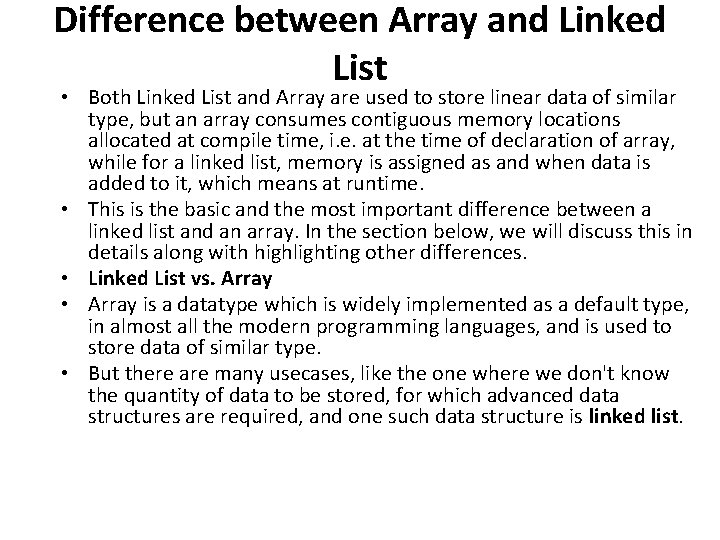 Difference between Array and Linked List

• Both Linked List and Array are used to store linear data of similar type, but an array consumes contiguous memory locations allocated at compile time, i.e. at the time of declaration of array, while for a linked list, memory is assigned as and when data is added to it, which means at runtime.

• This is the basic and the most important difference between a linked list and an array. In the section below, we will discuss this in details along with highlighting other differences.

• Linked List vs. Array

• Array is a datatype which is widely implemented as a default type, in almost all the modern programming languages, and is used to store data of similar type.

• But there are many usecases, like the one where we don't know the quantity of data to be stored, for which advanced data structures are required, and one such data structure is linked list.